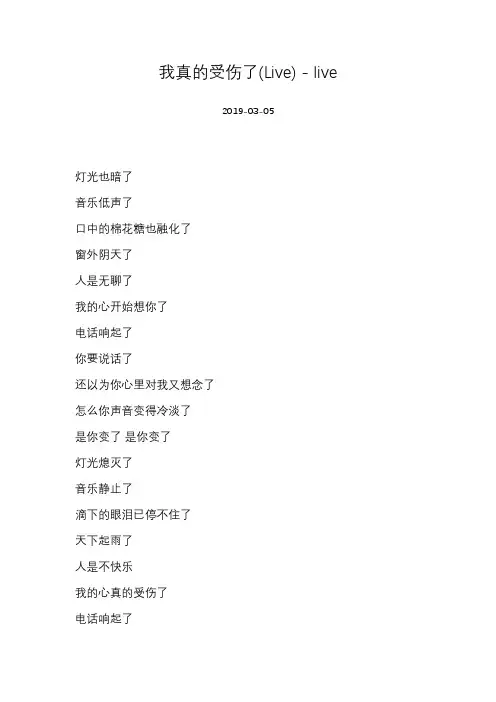 我真的受伤了(Live) - live

2019-03-05

灯光也暗了

音乐低声了

口中的棉花糖也融化了

窗外阴天了

人是无聊了

我的心开始想你了

电话响起了

你要说话了

还以为你心里对我又想念了

怎么你声音变得冷淡了

是你变了 是你变了

灯光熄灭了

音乐静止了

滴下的眼泪已停不住了

天下起雨了

人是不快乐

我的心真的受伤了

电话响起了